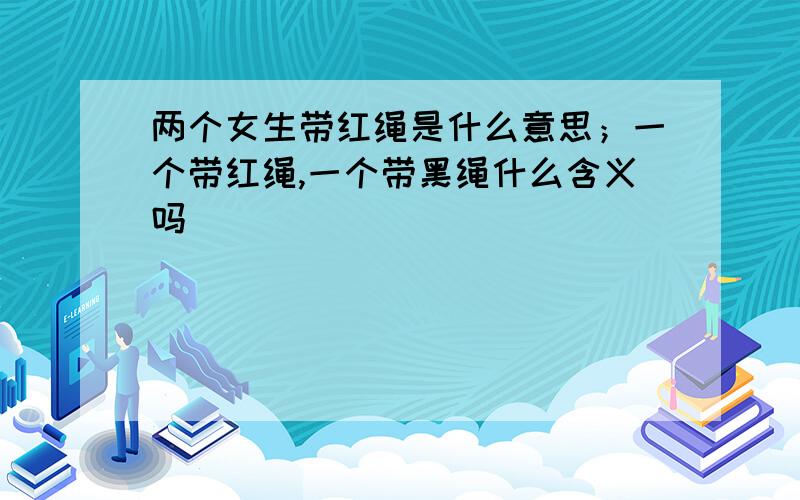 两个女生带红绳是什么意思；一个带红绳,一个带黑绳什么含义吗

E-LEARNING